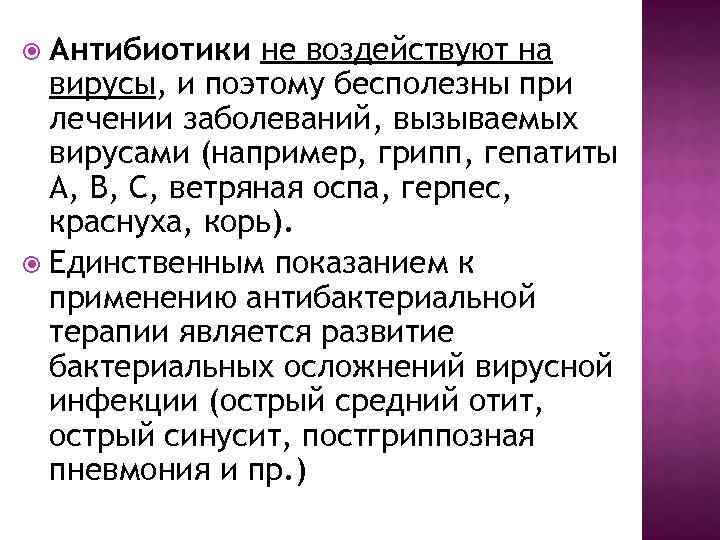 Антибиотики не воздействуют на вирусы, и поэтому бесполезны при лечении заболеваний, вызываемых вирусами (например, грипп, гепатиты А, В, С, ветряная оспа, герпес, краснуха, корь).

Единственным показанием к применению антибактериальной терапии является развитие бактериальных осложнений вирусной инфекции (острый средний отит, острый синусит, постгриппозная пневмония и пр.)